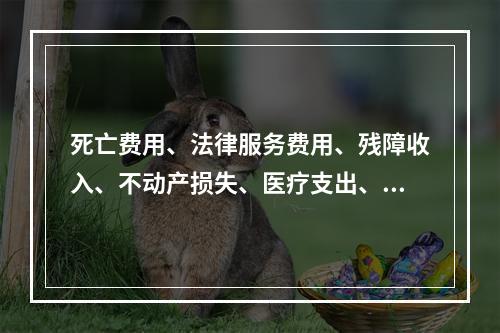 死亡费用、法律服务费用、残障收入、不动产损失、医疗支出、...